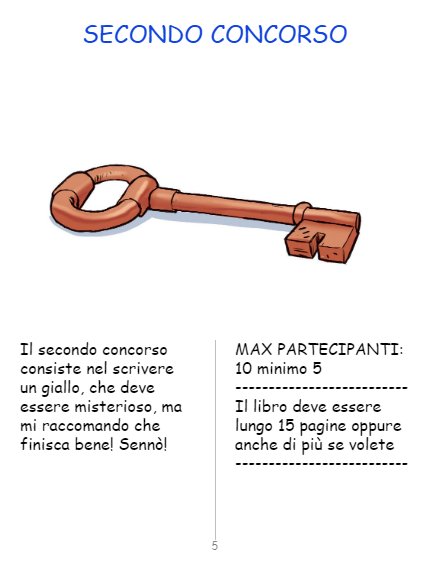 SECONDO CONCORSO

Il secondo concorso consiste nel scrivere un giallo, che deve essere misterioso, ma mi raccomando che finisca bene! Sennò!

MAX PARTECIPANTI: 10 minimo 5

--------------------------

Il libro deve essere lungo 15 pagine oppure anche di più se volete

--------------------------

5